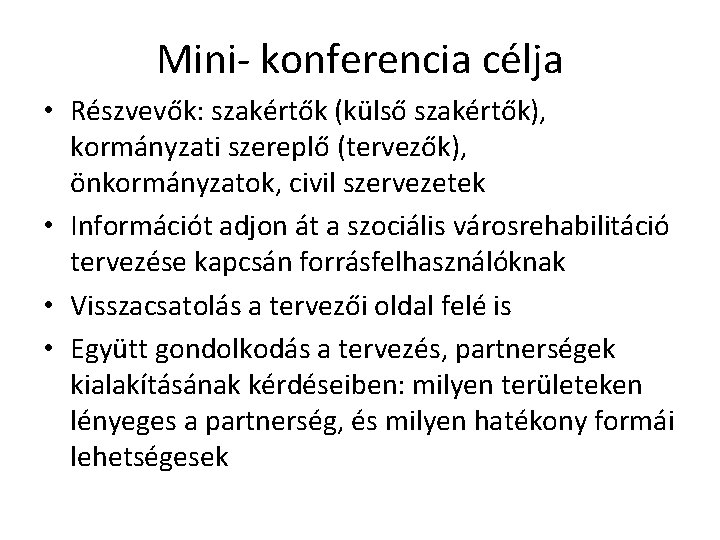 Mini- konferencia célja

• Részvevők: szakértők (külső szakértők), kormányzati szereplő (tervezők), önkormányzatok, civil szervezetek
• Információt adjon át a szociális városrehabilitáció tervezése kapcsán forrásfelhasználóknak
• Visszacsatolás a tervezői oldal felé is
• Együtt gondolkodás a tervezés, partnerségek kialakításának kérdéseiben: milyen területeken lényeges a partnerség, és milyen hatékony formái lehetségesek